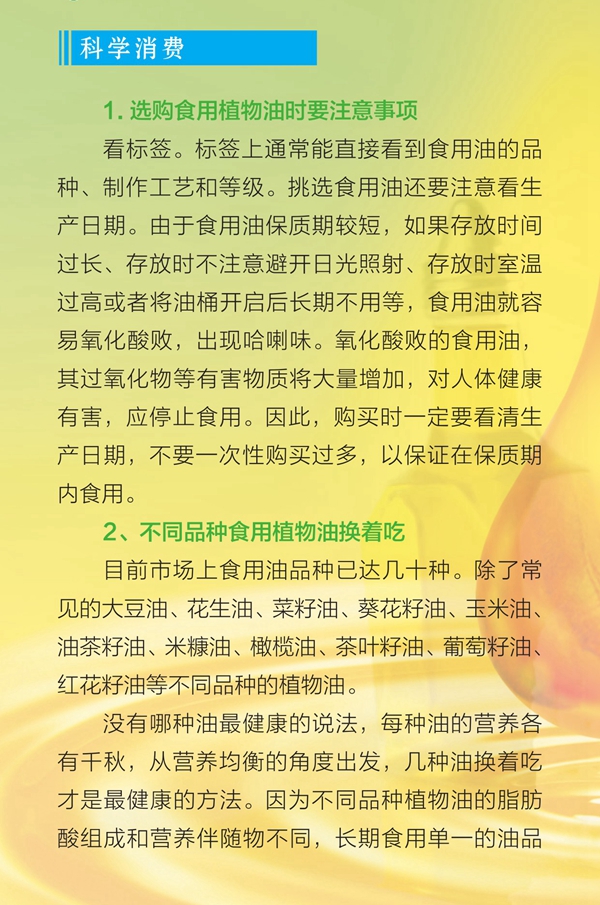 科学消费

1. 选购食用植物油时要注意事项

看标签。标签上通常能直接看到食用油的品种、制作工艺和等级。挑选食用油还要注意看生产日期。由于食用油保质期较短，如果存放时间过长、存放时不注意避开日光照射、存放时室温过高或者将油桶开启后长期不用等，食用油就容易氧化酸败，出现哈喇味。氧化酸败的食用油，其过氧化物等有害物质将大量增加，对人体健康有害，应停止食用。因此，购买时一定要看清生产日期，不要一次性购买过多，以保证在保质期内食用。

2、不同品种食用植物油换着吃

目前市场上食用油品种已达几十种。除了常见的大豆油、花生油、菜籽油、葵花籽油、玉米油、油茶籽油、米糠油、橄榄油、茶叶籽油、葡萄籽油、红花籽油等不同品种的植物油。

没有哪种油最健康的说法，每种油的营养各有千秋，从营养均衡的角度出发，几种油换着吃才是最健康的方法。因为不同品种植物油的脂肪酸组成和营养伴随物不同，长期食用单一的油品